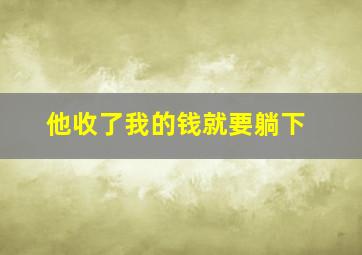 他收了我的钱就要躺下